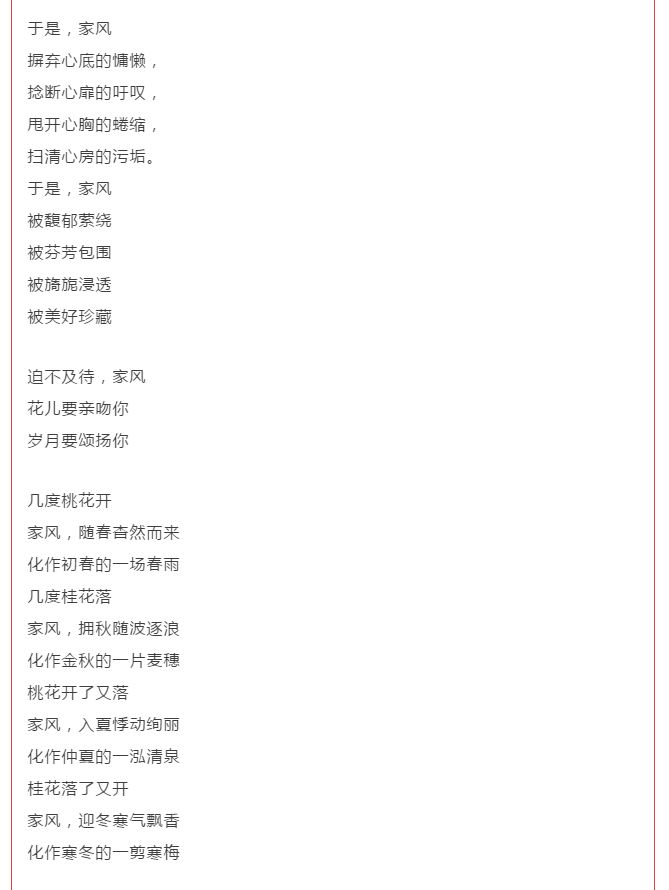 于是，家风
摒弃心底的慵懒，
捻断心扉的吁叹，
甩开心胸的蜷缩，
扫清心房的污垢。
于是，家风
被馥郁萦绕
被芬芳包围
被旖旎浸透
被美好珍藏

迫不及待，家风
花儿要亲吻你
岁月要颂扬你

几度桃花开
家风，随春杳然而来
化作初春的一场春雨
几度桂花落
家风，拥秋随波逐浪
化作金秋的一片麦穗
桃花开了又落
家风，入夏悸动绚丽
化作仲夏的一泓清泉
桂花落了又开
家风，迎冬寒气飘香
化作寒冬的一剪寒梅